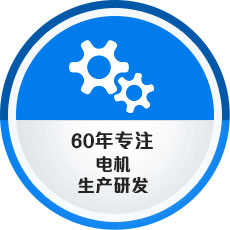 60年专注
电机
生产研发